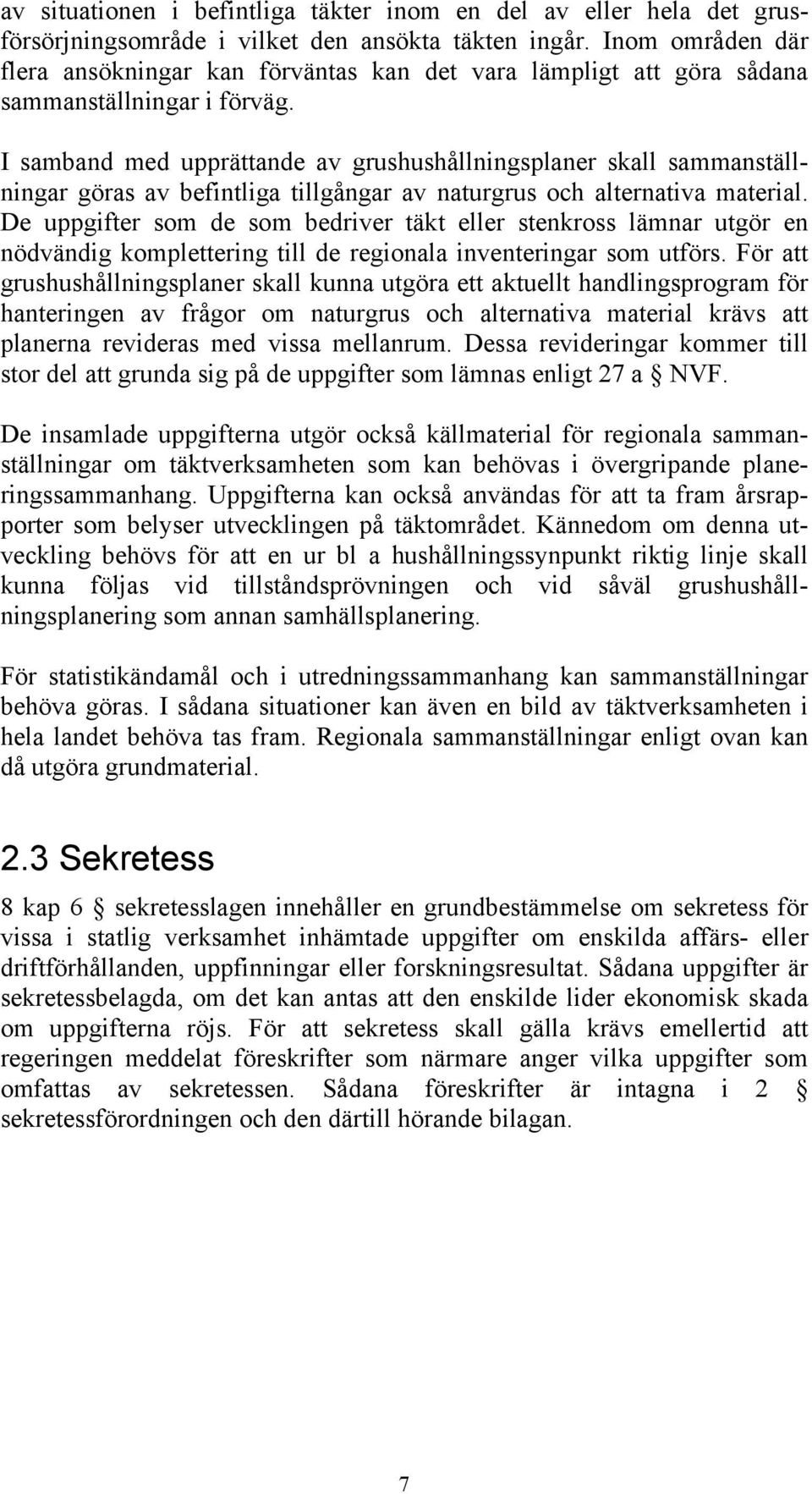 av situationen i befintliga täkter inom en del av eller hela det grusförsörjningsområde i vilket den ansökta täkten ingår. Inom områden där flera ansökningar kan förväntas kan det vara lämpligt att göra sådana sammanställningar i förväg.

I samband med upprättande av grushushållningsplaner skall sammanställningar göras av befintliga tillgångar av naturgrus och alternativa material. De uppgifter som de som bedriver täkt eller stenkross lämnar utgör en nödvändig komplettering till de regionala inventeringar som utförs. För att grushushållningsplaner skall kunna utgöra ett aktuellt handlingsprogram för hanteringen av frågor om naturgrus och alternativa material krävs att planerna revideras med vissa mellanrum. Dessa revideringar kommer till stor del att grunda sig på de uppgifter som lämnas enligt 27 a § NVF.

De insamlade uppgifterna utgör också källmaterial för regionala sammanställningar om täktverksamheten som kan behövas i övergripande planeringssammanhang. Uppgifterna kan också användas för att ta fram årsrapporter som belyser utvecklingen på täktområdet. Kännedom om denna utveckling behövs för att en ur bl a hushållningssynpunkt riktig linje skall kunna följas vid tillståndsprövningen och vid såväl grushushållningsplanering som annan samhällsplanering.

För statistikändamål och i utredningssammanhang kan sammanställningar behöva göras. I sådana situationer kan även en bild av täktverksamheten i hela landet behöva tas fram. Regionala sammanställningar enligt ovan kan då utgöra grundmaterial.

2.3 Sekretess

8 kap 6 § sekretesslagen innehåller en grundbestämmelse om sekretess för vissa i statlig verksamhet inhämtade uppgifter om enskilda affärs- eller driftförhållanden, uppfinningar eller forskningsresultat. Sådana uppgifter är sekretessbelagda, om det kan antas att den enskilde lider ekonomisk skada om uppgifterna röjs. För att sekretess skall gälla krävs emellertid att regeringen meddelat föreskrifter som närmare anger vilka uppgifter som omfattas av sekretessen. Sådana föreskrifter är intagna i 2 § sekretessförordningen och den därtill hörande bilagan.

7